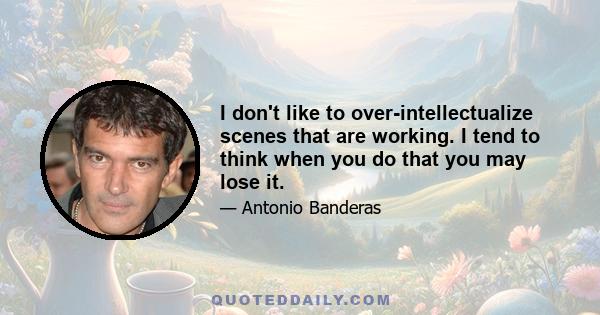 I don't like to over-intellectualize scenes that are working. I tend to think when you do that you may lose it.

— Antonio Banderas

QUOTEDDAILY.COM